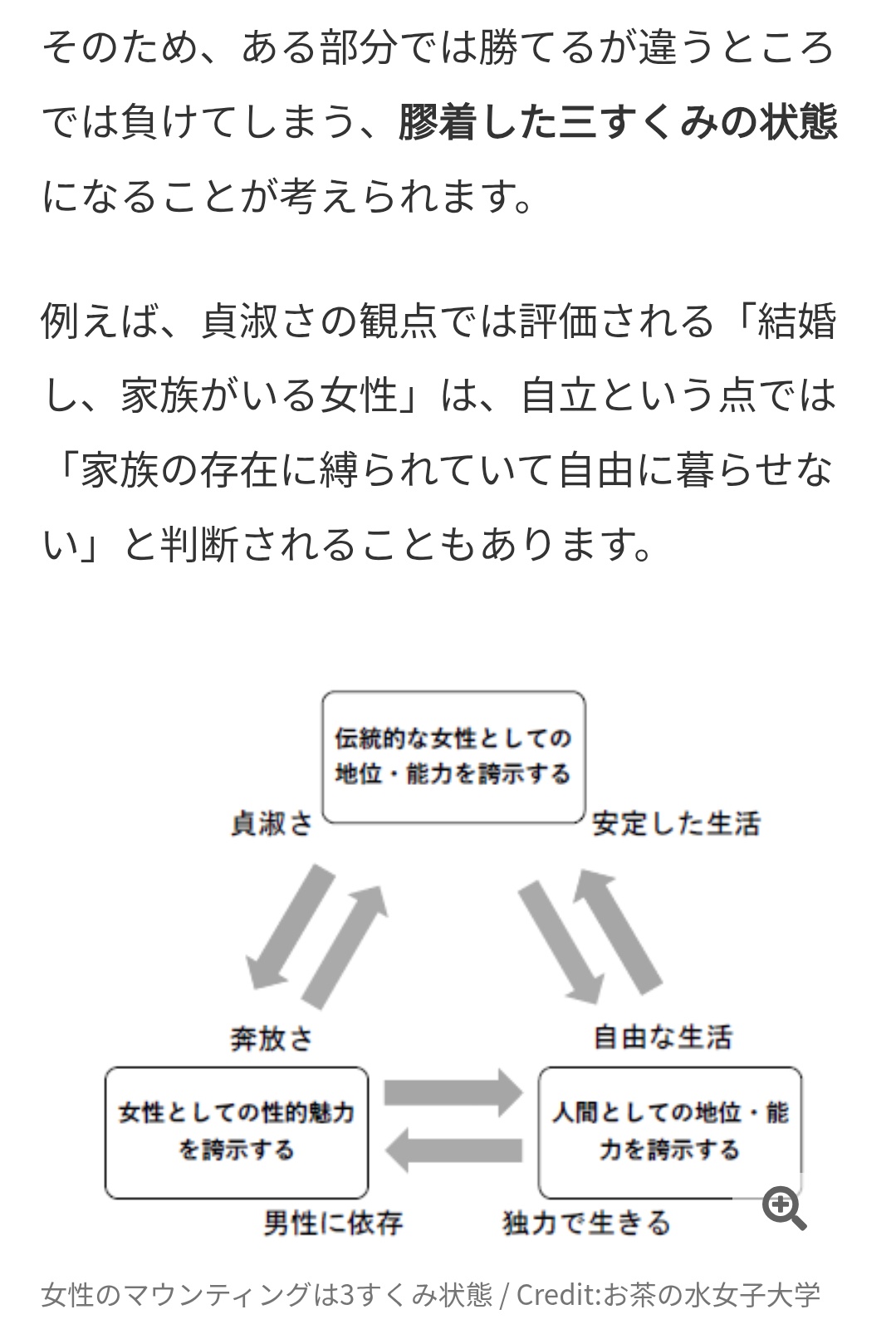 そのため、ある部分では勝てるが違うところでは負けてしまう、膠着した三すくみの状態になることが考えられます。

例えば、貞淑さの観点では評価される「結婚し、家族がいる女性」は、自立という点では「家族の存在に縛られていて自由に暮らせない」と判断されることもあります。

伝統的な女性としての地位・能力を誇示する

貞淑さ

安定した生活

奔放さ

自由な生活

女性としての性的魅力を誇示する

人間としての地位・能力を誇示する

男性に依存

独力で生きる

女性のマウンティングは3すくみ状態 / Credit:お茶の水女子大学